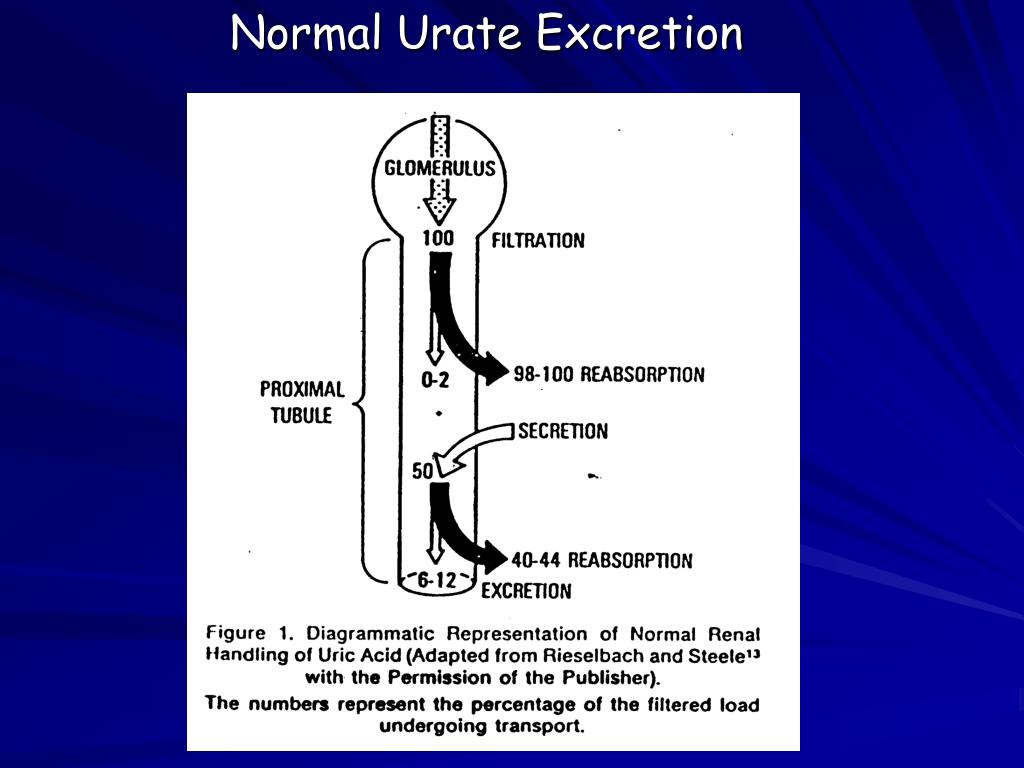 Normal Urate Excretion

GLOMERULUS

100 FILTRATION

PROXIMAL TUBULE

0-2

98-100 REABSORPTION

SECRETION

50

40-44 REABSORPTION

6-12

EXCRETION

Figure 1. Diagrammatic Representation of Normal Renal Handling of Uric Acid (Adapted from Rieselbach and Steele$^{13}$ with the Permission of the Publisher).

The numbers represent the percentage of the filtered load undergoing transport.